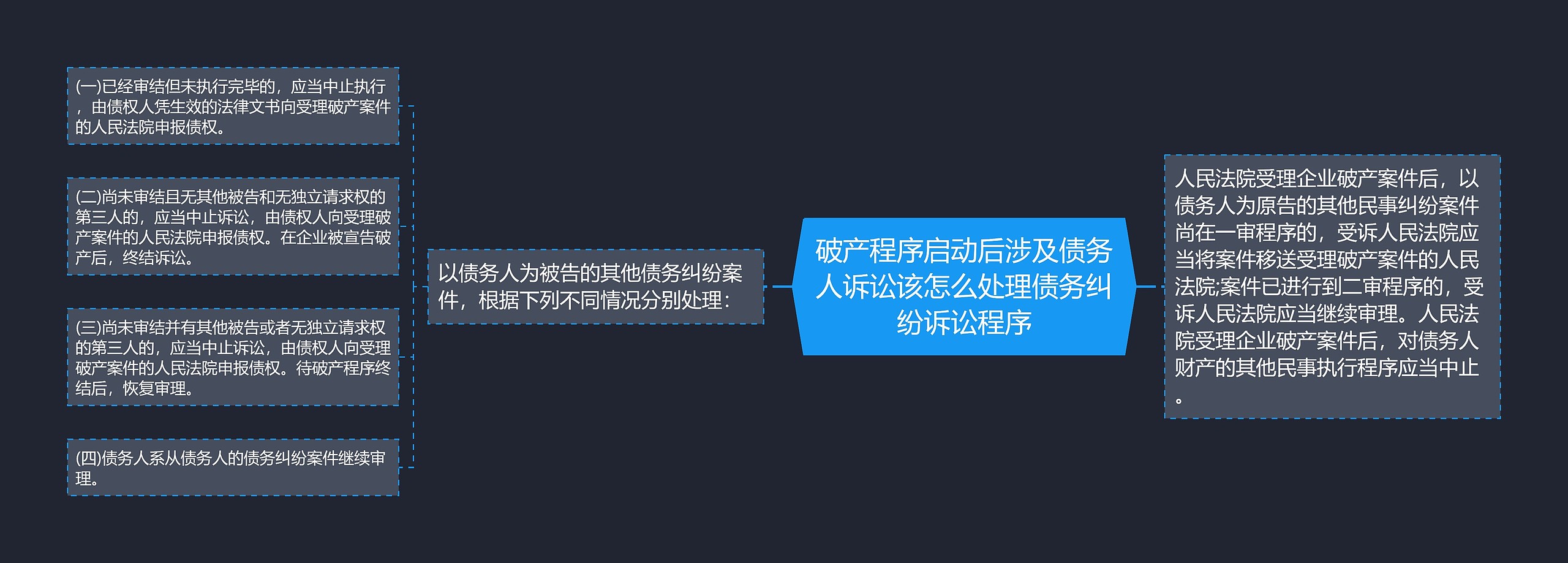 破产程序启动后涉及债务人诉讼该怎么处理债务纠纷诉讼程序

人民法院受理企业破产案件后，以债务人为原告的其他民事纠纷案件尚在一审程序的，受诉人民法院应当将案件移送受理破产案件的人民法院;案件已进行到二审程序的，受诉人民法院应当继续审理。人民法院受理企业破产案件后，对债务人财产的其他民事执行程序应当中止。

以债务人为被告的其他债务纠纷案件，根据下列不同情况分别处理：

(一)已经审结但未执行完毕的，应当中止执行，由债权人凭生效的法律文书向受理破产案件的人民法院申报债权。

(二)尚未审结且无其他被告和无独立请求权的第三人的，应当中止诉讼，由债权人向受理破产案件的人民法院申报债权。在企业被宣告破产后，终结诉讼。

(三)尚未审结并有其他被告或者无独立请求权的第三人的，应当中止诉讼，由债权人向受理破产案件的人民法院申报债权。待破产程序终结后，恢复审理。

(四)债务人系从债务人的债务纠纷案件继续审理。